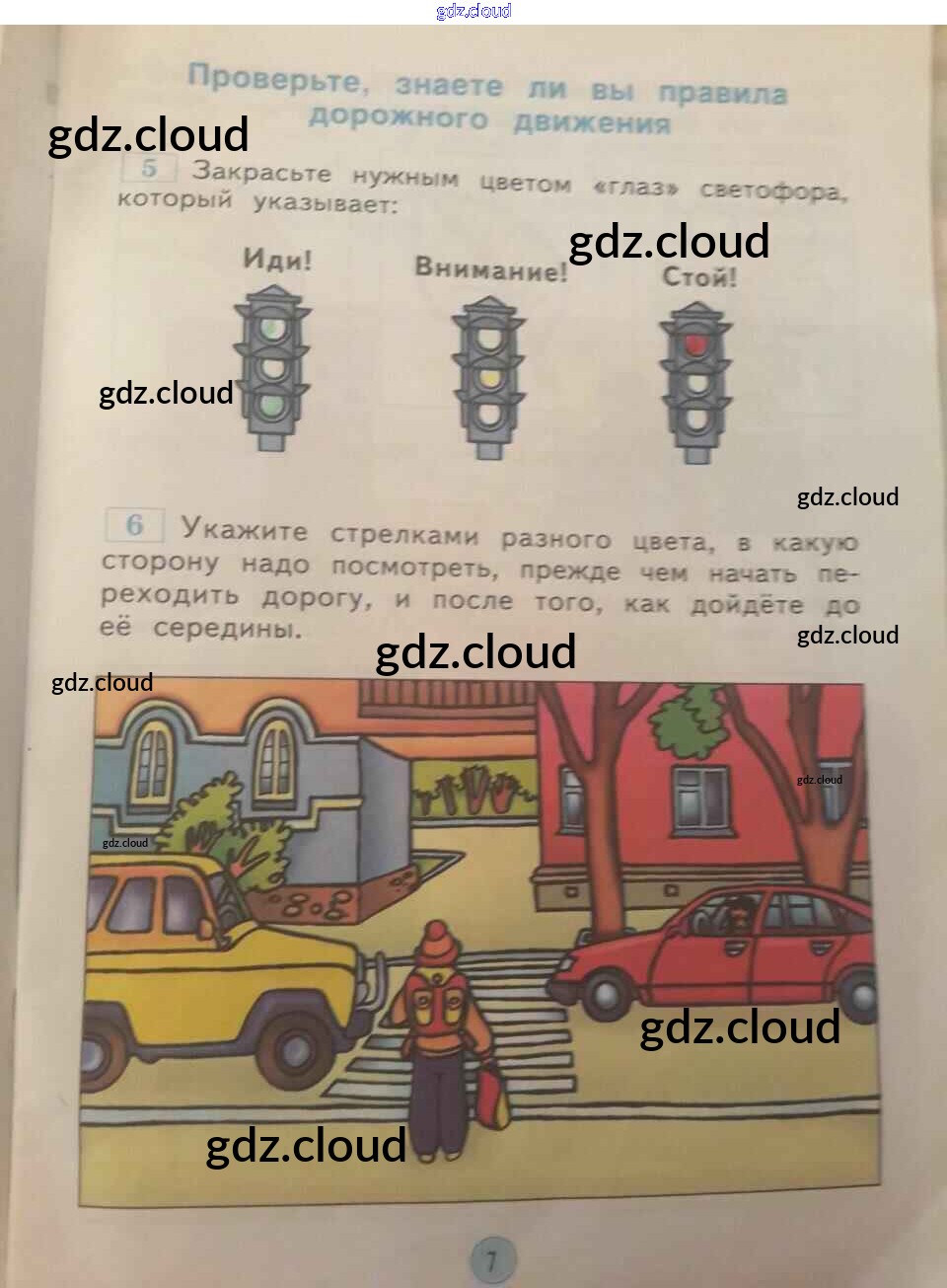 Проверьте, знаете ли вы правила дорожного движения

5 Закрасьте нужным цветом «глаз» светофора, который указывает:

Иди!

Внимание!

Стой!

6 Укажите стрелками разного цвета, в какую сторону надо посмотреть, прежде чем начать переходить дорогу, и после того, как дойдёте до её середины.

7

gdz.cloud